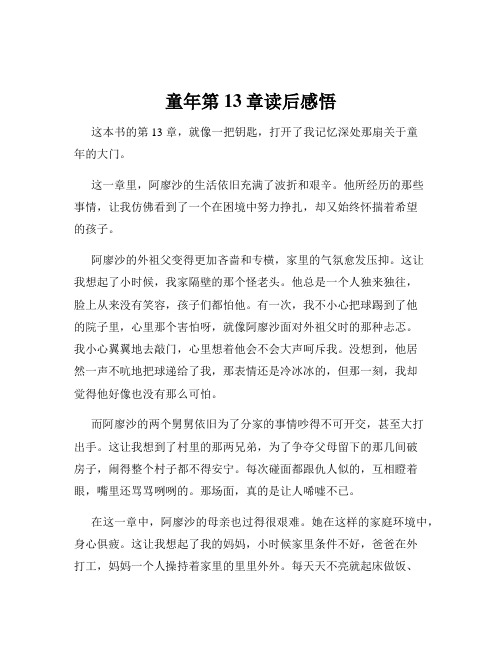 童年第 13 章读后感悟

这本书的第 13 章，就像一把钥匙，打开了我记忆深处那扇关于童年的大门。

这一章里，阿廖沙的生活依旧充满了波折和艰辛。他所经历的那些事情，让我仿佛看到了一个在困境中努力挣扎，却又始终怀揣着希望的孩子。

阿廖沙的外祖父变得更加吝啬和专横，家里的气氛愈发压抑。这让我想起了小时候，我家隔壁的那个怪老头。他总是一个人独来独往，脸上从来没有笑容，孩子们都怕他。有一次，我不小心把球踢到了他的院子里，心里那个害怕呀，就像阿廖沙面对外祖父时的那种忐忑。我小心翼翼地去敲门，心里想着他会不会大声呵斥我。没想到，他居然一声不吭地把球递给了我，那表情还是冷冰冰的，但那一刻，我却觉得他好像也没有那么可怕。

而阿廖沙的两个舅舅依旧为了分家的事情吵得不可开交，甚至大打出手。这让我想到了村里的那两兄弟，为了争夺父母留下的那几间破房子，闹得整个村子都不得安宁。每次碰面都跟仇人似的，互相瞪着眼，嘴里还骂骂咧咧的。那场面，真的是让人唏嘘不已。

在这一章中，阿廖沙的母亲也过得很艰难。她在这样的家庭环境中，身心俱疲。这让我想起了我的妈妈，小时候家里条件不好，爸爸在外打工，妈妈一个人操持着家里的里里外外。每天天不亮就起床做饭、